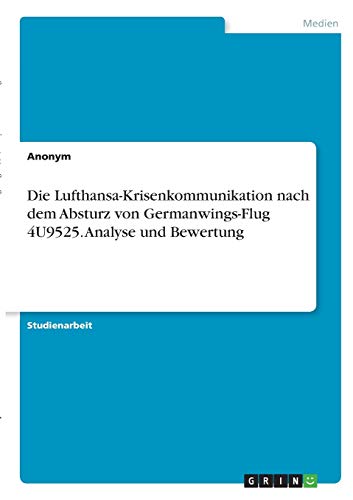 Medien

Anonym

Die Lufthansa-Krisenkommunikation nach dem Absturz von Germanwings-Flug 4U9525. Analyse und Bewertung

Studienarbeit

GRIN